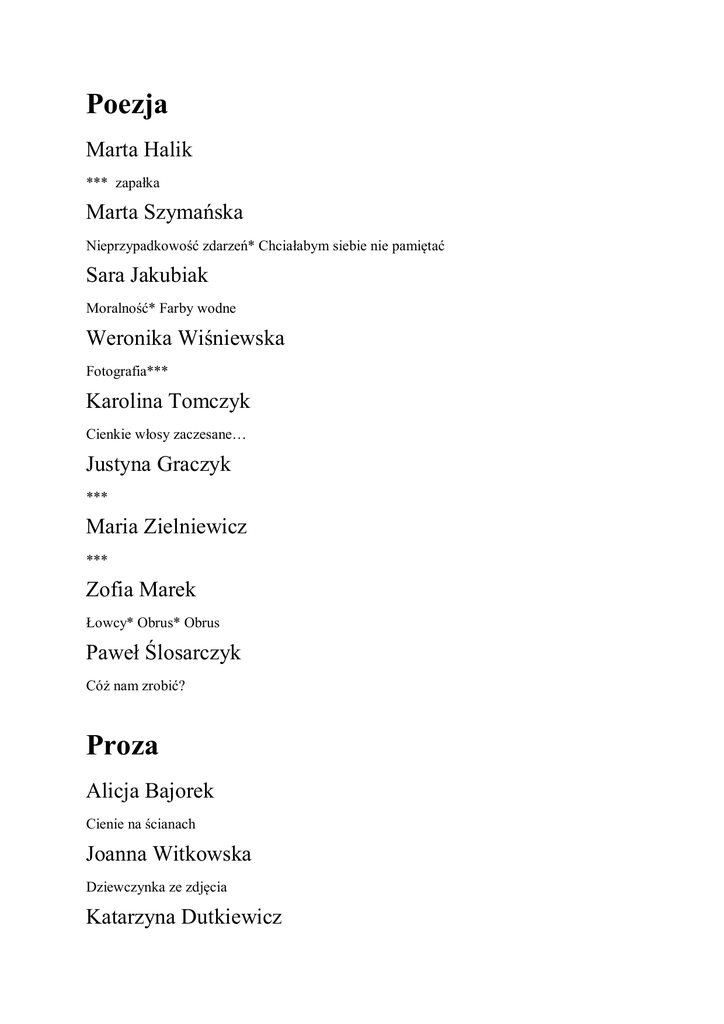 Poezja

Marta Halik

*** zapałka

Marta Szymańska

Nieprzypadkowość zdarzeń* Chciałabym siebie nie pamiętać

Sara Jakubiak

Moralność* Farby wodne

Weronika Wiśniewska

Fotografia***

Karolina Tomczyk

Cienkie włosy zaczesane…

Justyna Graczyk

***

Maria Zielniewicz

***

Zofia Marek

Łowcy* Obrus* Obrus

Paweł Ślosarczyk

Cóż nam zrobić?

Proza

Alicja Bajorek

Cienie na ścianach

Joanna Witkowska

Dziewczynka ze zdjęcia

Katarzyna Dutkiewicz